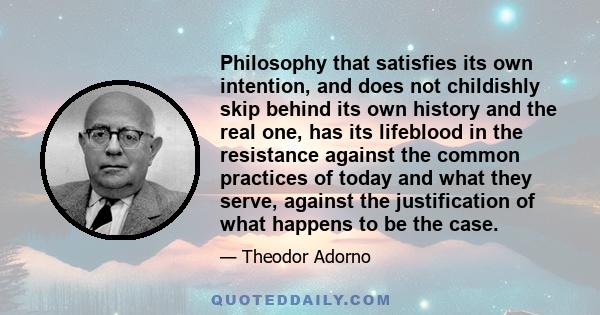 Philosophy that satisfies its own intention, and does not childishly skip behind its own history and the real one, has its lifeblood in the resistance against the common practices of today and what they serve, against the justification of what happens to be the case.

— Theodor Adorno

QUOTEDDAILY.COM